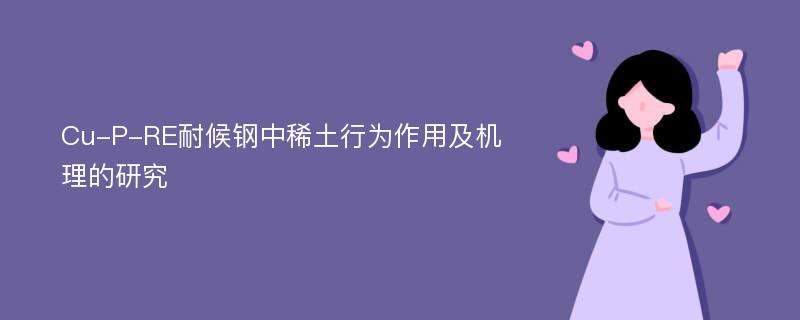 Cu-P-RE耐候钢中稀土行为作用及机理的研究